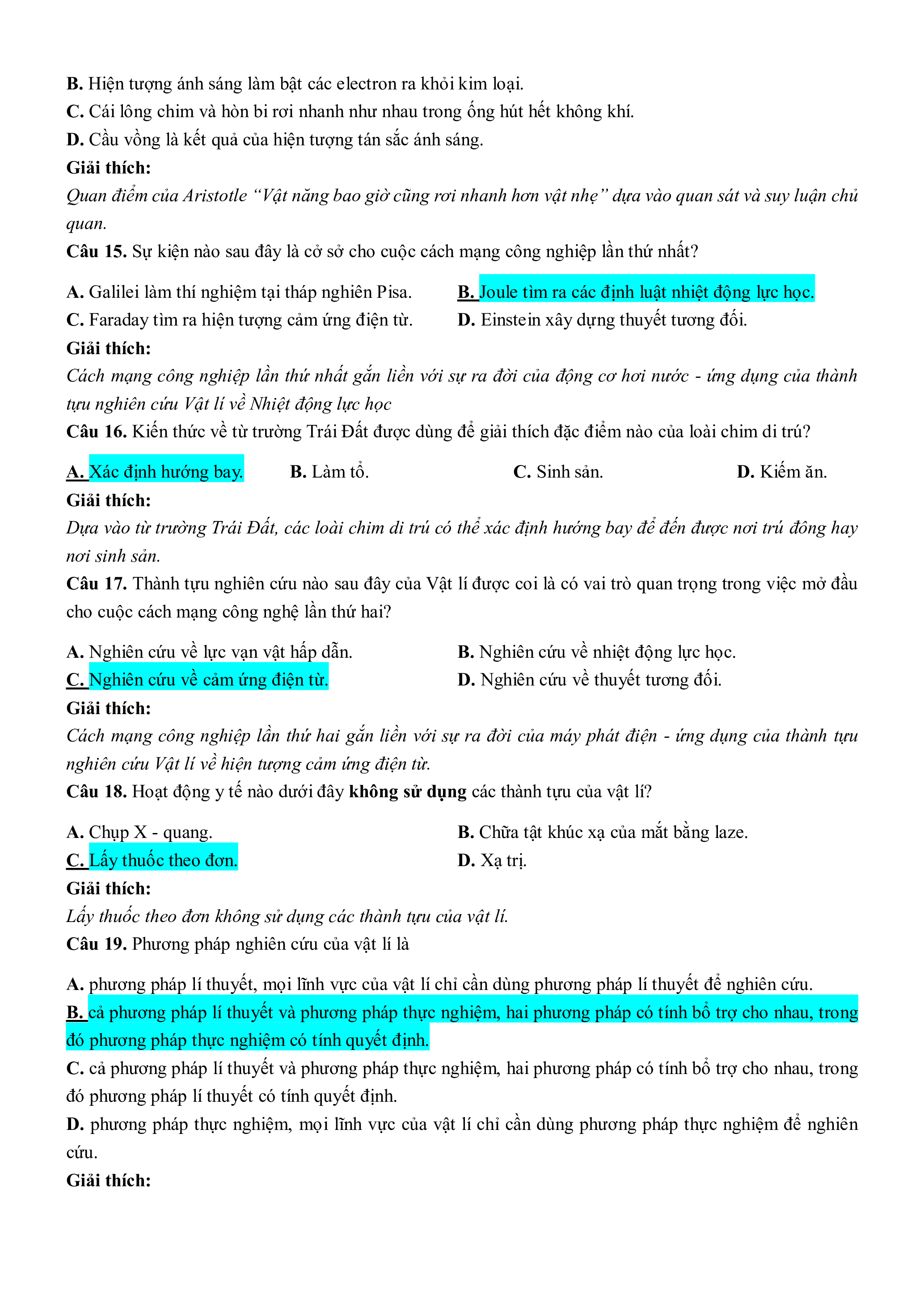 B. Hiện tượng ánh sáng làm bật các electron ra khỏi kim loại.
C. Cái lông chim và hòn bi rơi nhanh như nhau trong ống hút hết không khí.
D. Cầu vồng là kết quả của hiện tượng tán sắc ánh sáng.
Giải thích:
Quan điểm của Aristotle “Vật năng bao giờ cũng rơi nhanh hơn vật nhẹ” dựa vào quan sát và suy luận chủ quan.
Câu 15. Sự kiện nào sau đây là cở sở cho cuộc cách mạng công nghiệp lần thứ nhất?

A. Galilei làm thí nghiệm tại tháp nghiên Pisa.
B. Joule tìm ra các định luật nhiệt động lực học.
C. Faraday tìm ra hiện tượng cảm ứng điện từ.
D. Einstein xây dựng thuyết tương đối.
Giải thích:
Cách mạng công nghiệp lần thứ nhất gắn liền với sự ra đời của động cơ hơi nước - ứng dụng của thành tựu nghiên cứu Vật lí về Nhiệt động lực học
Câu 16. Kiến thức về từ trường Trái Đất được dùng để giải thích đặc điểm nào của loài chim di trú?

A. Xác định hướng bay.
B. Làm tổ.
C. Sinh sản.
D. Kiếm ăn.
Giải thích:
Dựa vào từ trường Trái Đất, các loài chim di trú có thể xác định hướng bay để đến được nơi trú đông hay nơi sinh sản.
Câu 17. Thành tựu nghiên cứu nào sau đây của Vật lí được coi là có vai trò quan trọng trong việc mở đầu cho cuộc cách mạng công nghệ lần thứ hai?

A. Nghiên cứu về lực vạn vật hấp dẫn.
B. Nghiên cứu về nhiệt động lực học.
C. Nghiên cứu về cảm ứng điện từ.
D. Nghiên cứu về thuyết tương đối.
Giải thích:
Cách mạng công nghiệp lần thứ hai gắn liền với sự ra đời của máy phát điện - ứng dụng của thành tựu nghiên cứu Vật lí về hiện tượng cảm ứng điện từ.
Câu 18. Hoạt động y tế nào dưới đây không sử dụng các thành tựu của vật lí?

A. Chụp X - quang.
B. Chữa tật khúc xạ của mắt bằng laze.
C. Lấy thuốc theo đơn.
D. Xạ trị.
Giải thích:
Lấy thuốc theo đơn không sử dụng các thành tựu của vật lí.
Câu 19. Phương pháp nghiên cứu của vật lí là

A. phương pháp lí thuyết, mọi lĩnh vực của vật lí chỉ cần dùng phương pháp lí thuyết để nghiên cứu.
B. cả phương pháp lí thuyết và phương pháp thực nghiệm, hai phương pháp có tính bổ trợ cho nhau, trong đó phương pháp thực nghiệm có tính quyết định.
C. cả phương pháp lí thuyết và phương pháp thực nghiệm, hai phương pháp có tính bổ trợ cho nhau, trong đó phương pháp lí thuyết có tính quyết định.
D. phương pháp thực nghiệm, mọi lĩnh vực của vật lí chỉ cần dùng phương pháp thực nghiệm để nghiên cứu.
Giải thích: